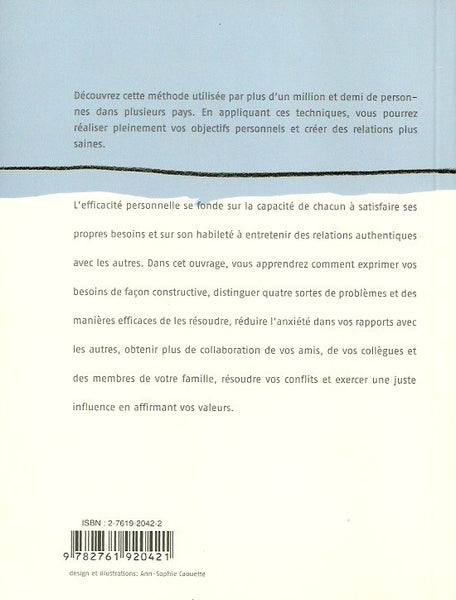 Découvrez cette méthode utilisée par plus d'un million et demi de personnes dans plusieurs pays. En appliquant ces techniques, vous pourrez réaliser pleinement vos objectifs personnels et créer des relations plus saines.

L'efficacité personnelle se fonde sur la capacité de chacun à satisfaire ses propres besoins et sur son habileté à entretenir des relations authentiques avec les autres. Dans cet ouvrage, vous apprendrez comment exprimer vos besoins de façon constructive, distinguer quatre sortes de problèmes et des manières efficaces de les résoudre, réduire l'anxiété dans vos rapports avec les autres, obtenir plus de collaboration de vos amis, de vos collègues et des membres de votre famille, résoudre vos conflits et exercer une juste influence en affirmant vos valeurs.

ISBN : 2-7619-2042-2

9 782761 920421

design et illustrations: Ann-Sophie Caouette